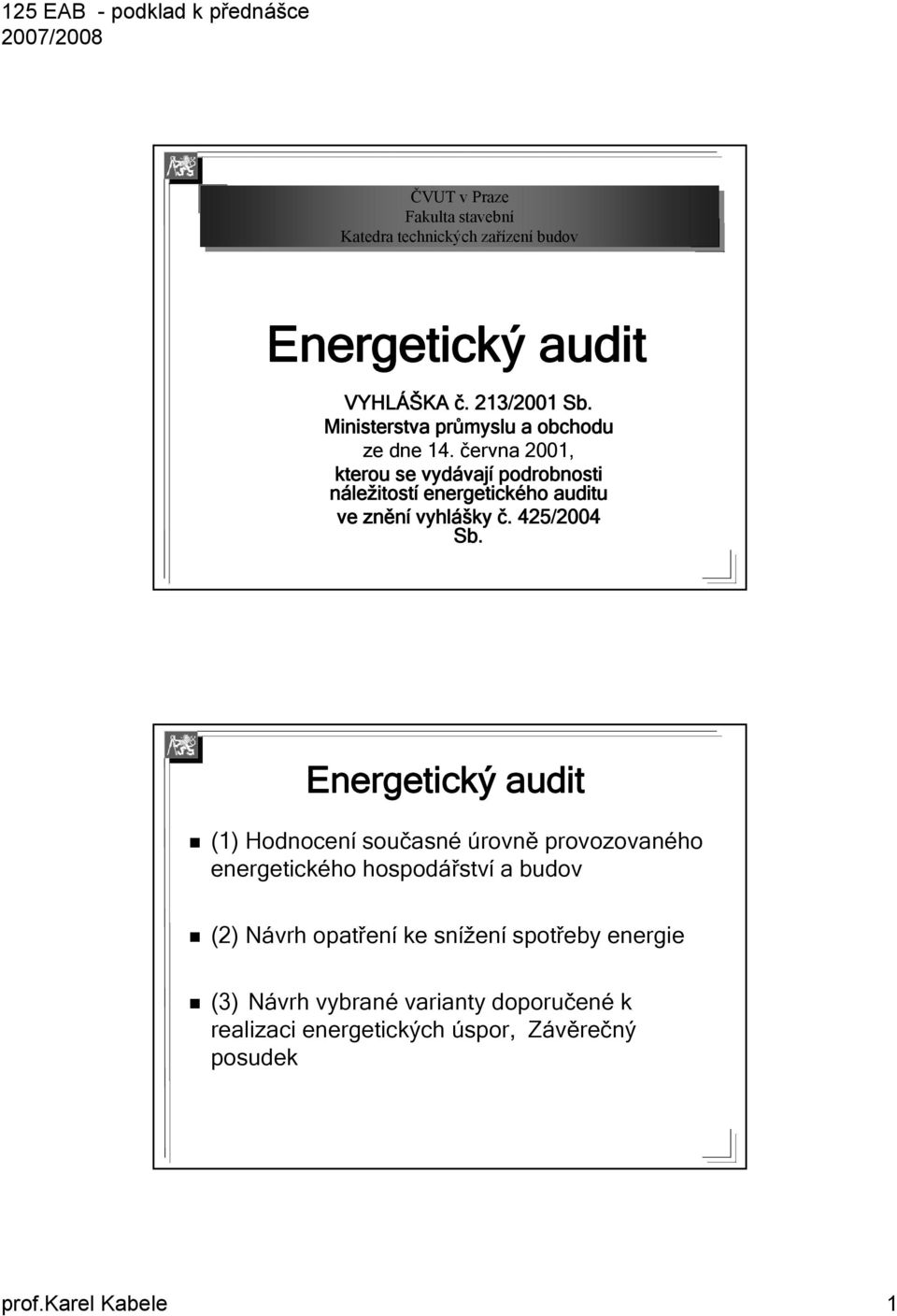 125 EAB - podklad k přednášce
2007/2008

ČVUT v Praze
Fakulta stavební
Katedra technických zařízení budov

Energetický audit

VYHLÁŠKA č. 213/2001 Sb.
Ministerstva průmyslu a obchodu
ze dne 14. června 2001,
kterou se vydávají podrobnosti náležitostí energetického auditu
ve znění vyhlášky č. 425/2004 Sb.

Energetický audit

(1) Hodnocení současné úrovně provozovaného energetického hospodářství a budov

(2) Návrh opatření ke snížení spotřeby energie

(3) Návrh vybrané varianty doporučené k realizaci energetických úspor, Závěrečný posudek

prof.Karel Kabele 1